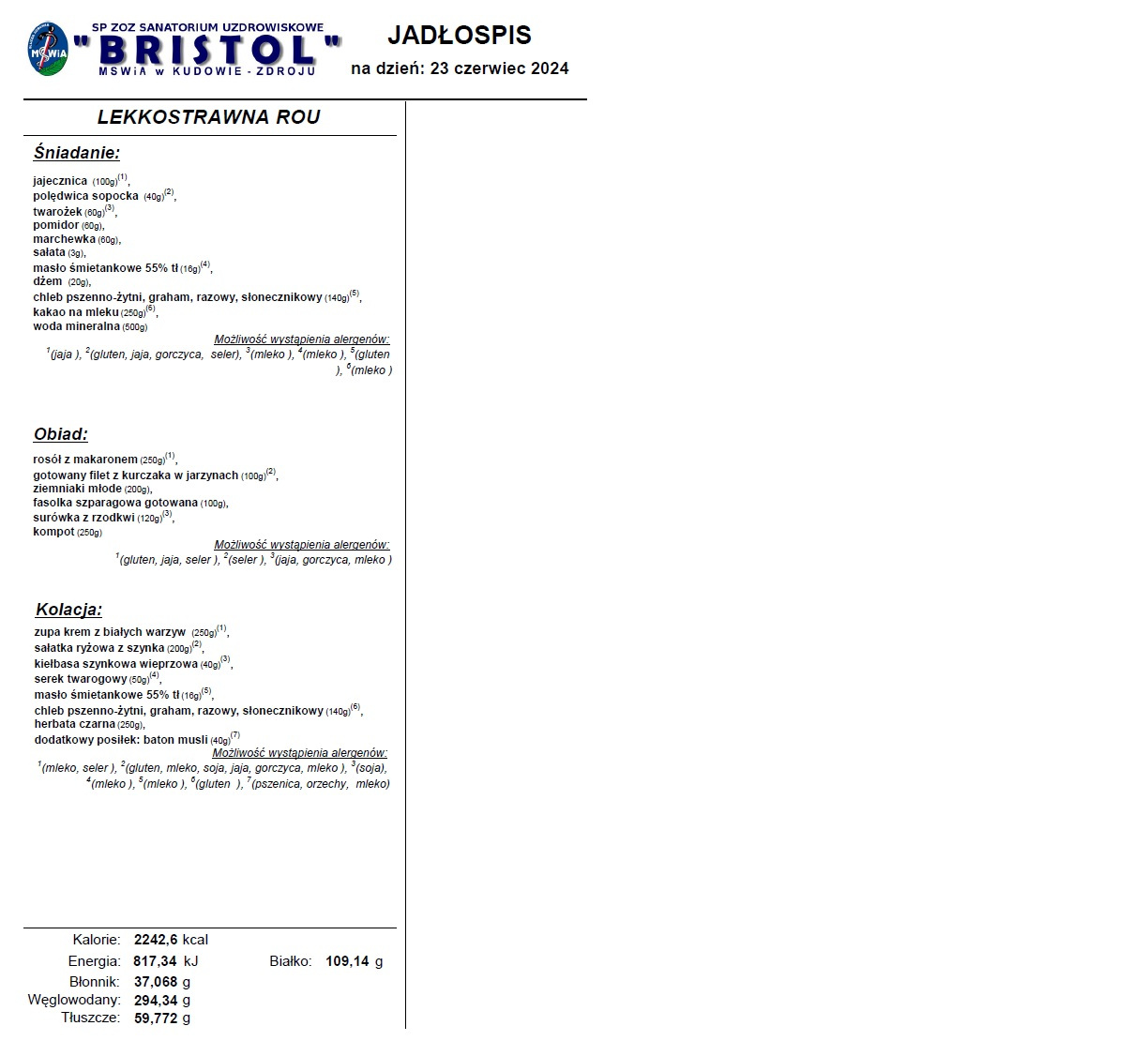 MSWiA

SP ZOZ SANATORIUM UZDROWISKOWE
"BRISTOL"
MSWiA w KUDOWIE - ZDROJU

JADŁOSPIS
na dzień: 23 czerwiec 2024

LEKKOSTRAWNA ROU

Śniadanie:

jajecznica (100g)$^{(1)}$,
polędwica sopocka (40g)$^{(2)}$,
twarożek (60g)$^{(3)}$,
pomidor (60g),
marchewka (60g),
sałata (3g),
masło śmietankowe 55% tł (16g)$^{(4)}$,
dżem (20g),
chleb pszenno-żytni, graham, razowy, słonecznikowy (140g)$^{(5)}$,
kakao na mleku (250g)$^{(6)}$,
woda mineralna (500g)

Możliwość wystąpienia alergenów:
$^{1}$(jaja ), $^{2}$(gluten, jaja, gorczyca, seler), $^{3}$(mleko ), $^{4}$(mleko ), $^{5}$(gluten ), $^{6}$(mleko )

Obiad:

rosół z makaronem (250g)$^{(1)}$,
gotowany filet z kurczaka w jarzynach (100g)$^{(2)}$,
ziemniaki młode (200g),
fasolka szparagowa gotowana (100g),
surówka z rzodkwi (120g)$^{(3)}$,
kompot (250g)

Możliwość wystąpienia alergenów:
$^{1}$(gluten, jaja, seler ), $^{2}$(seler ), $^{3}$(jaja, gorczyca, mleko )

Kolacja:

zupa krem z białych warzyw (250g)$^{(1)}$,
sałatka ryżowa z szynka (200g)$^{(2)}$,
kiełbasa szynkowa wieprzowa (40g)$^{(3)}$,
serek twarogowy (50g)$^{(4)}$,
masło śmietankowe 55% tł (16g)$^{(5)}$,
chleb pszenno-żytni, graham, razowy, słonecznikowy (140g)$^{(6)}$,
herbata czarna (250g),
dodatkowy posiłek: baton musli (40g)$^{(7)}$

Możliwość wystąpienia alergenów:
$^{1}$(mleko, seler ), $^{2}$(gluten, mleko, soja, jaja, gorczyca, mleko ), $^{3}$(soja), $^{4}$(mleko ), $^{5}$(mleko ), $^{6}$(gluten ), $^{7}$(pszenica, orzechy, mleko)

Kalorie: 2242,6 kcal
Energia: 817,34 kJ
Białko: 109,14 g
Błonnik: 37,068 g
Węglowodany: 294,34 g
Tłuszcze: 59,772 g